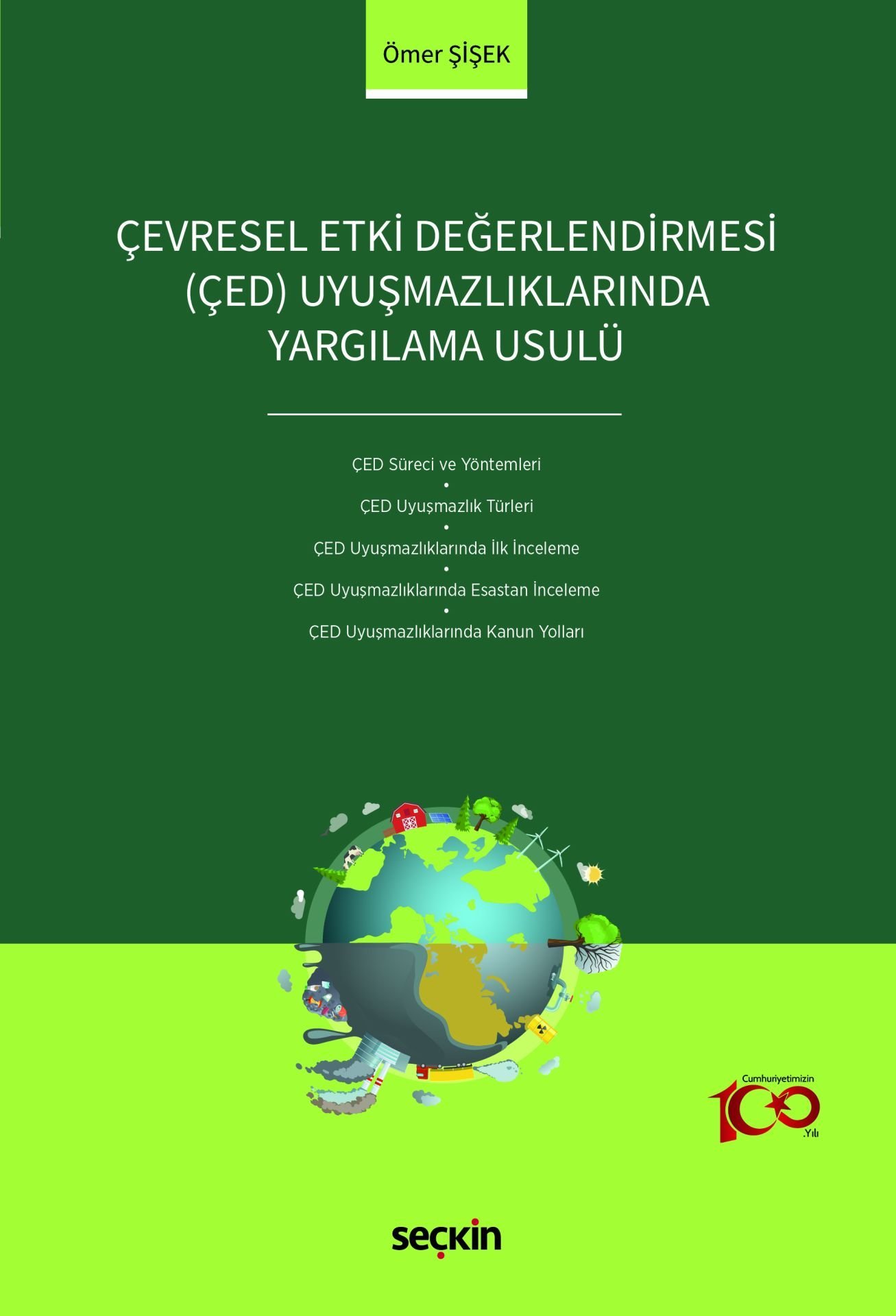 Ömer ŞİŞEK

ÇEVRESEL ETKİ DEĞERLENDİRMESİ (ÇED) UYUŞMAZLIKLARINDA YARGILAMA USULÜ

ÇED Süreci ve Yöntemleri
•
ÇED Uyuşmazlık Türleri
•
ÇED Uyuşmazlıklarında İlk İnceleme
•
ÇED Uyuşmazlıklarında Esastan İnceleme
•
ÇED Uyuşmazlıklarında Kanun Yolları

Cumhuriyetimizin 100 .Yılı

seçkin